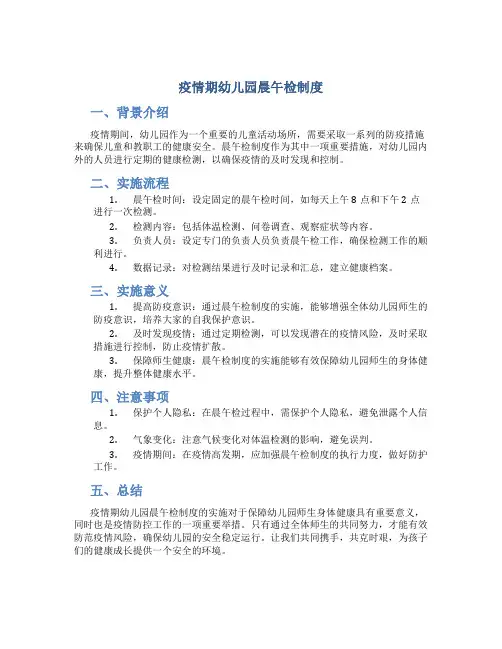 疫情期幼儿园晨午检制度

一、背景介绍

疫情期间，幼儿园作为一个重要的儿童活动场所，需要采取一系列的防疫措施来确保儿童和教职工的健康安全。晨午检制度作为其中一项重要措施，对幼儿园内外的人员进行定期的健康检测，以确保疫情的及时发现和控制。

二、实施流程

1. 晨午检时间：设定固定的晨午检时间，如每天上午 8 点和下午 2 点进行一次检测。

2. 检测内容：包括体温检测、问卷调查、观察症状等内容。

3. 负责人员：设定专门的负责人员负责晨午检工作，确保检测工作的顺利进行。

4. 数据记录：对检测结果进行及时记录和汇总，建立健康档案。

三、实施意义

1. 提高防疫意识：通过晨午检制度的实施，能够增强全体幼儿园师生的防疫意识，培养大家的自我保护意识。

2. 及时发现疫情：通过定期检测，可以发现潜在的疫情风险，及时采取措施进行控制，防止疫情扩散。

3. 保障师生健康：晨午检制度的实施能够有效保障幼儿园师生的身体健康，提升整体健康水平。

四、注意事项

1. 保护个人隐私：在晨午检过程中，需保护个人隐私，避免泄露个人信息。

2. 气象变化：注意气候变化对体温检测的影响，避免误判。

3. 疫情期间：在疫情高发期，应加强晨午检制度的执行力度，做好防护工作。

五、总结

疫情期幼儿园晨午检制度的实施对于保障幼儿园师生身体健康具有重要意义，同时也是疫情防控工作的一项重要举措。只有通过全体师生的共同努力，才能有效防范疫情风险，确保幼儿园的安全稳定运行。让我们共同携手，共克时艰，为孩子们的健康成长提供一个安全的环境。